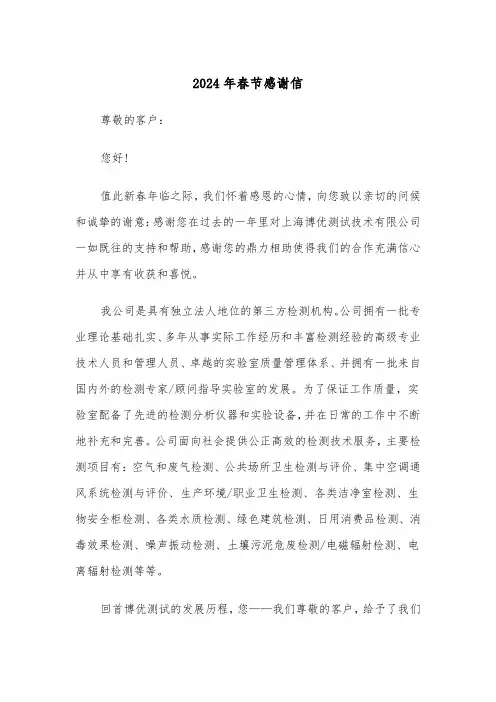 2024年春节感谢信

尊敬的客户：

您好！

值此新春年临之际，我们怀着感恩的心情，向您致以亲切的问候和诚挚的谢意：感谢您在过去的一年里对上海博优测试技术有限公司一如既往的支持和帮助，感谢您的鼎力相助使得我们的合作充满信心并从中享有收获和喜悦。

我公司是具有独立法人地位的第三方检测机构。公司拥有一批专业理论基础扎实、多年从事实际工作经历和丰富检测经验的高级专业技术人员和管理人员、卓越的实验室质量管理体系、并拥有一批来自国内外的检测专家/顾问指导实验室的发展。为了保证工作质量，实验室配备了先进的检测分析仪器和实验设备，并在日常的工作中不断地补充和完善。公司面向社会提供公正高效的检测技术服务，主要检测项目有：空气和废气检测、公共场所卫生检测与评价、集中空调通风系统检测与评价、生产环境/职业卫生检测、各类洁净室检测、生物安全柜检测、各类水质检测、绿色建筑检测、日用消费品检测、消毒效果检测、噪声振动检测、土壤污泥危废检测/电磁辐射检测、电离辐射检测等等。

回首博优测试的发展历程，您——我们尊敬的客户，给予了我们